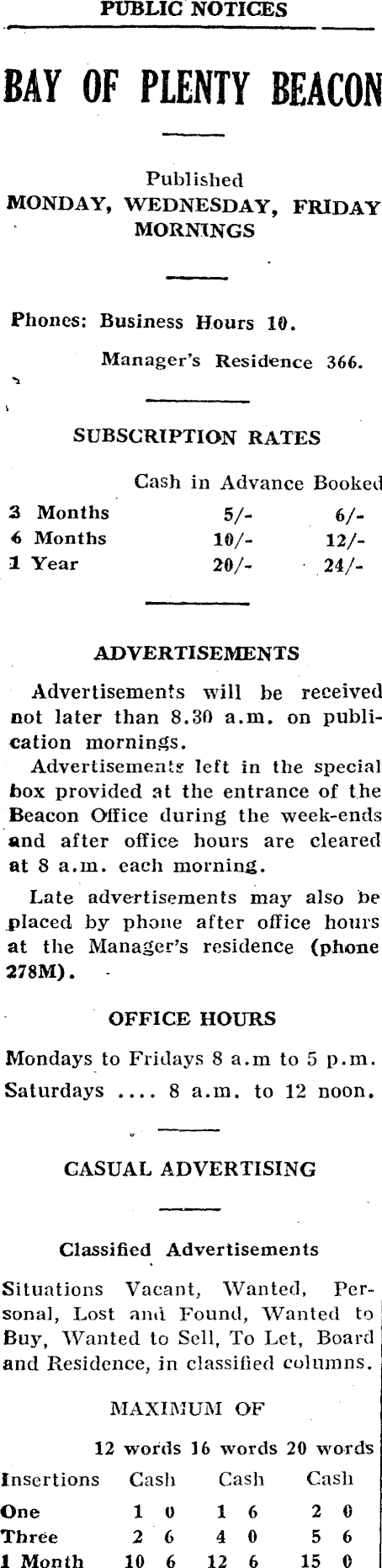 PUBLIC NOTICES

BAY OF PLENTY BEACON

Published
MONDAY, WEDNESDAY, FRIDAY MORNINGS

Phones: Business Hours 10.

Manager's Residence 366.

SUBSCRIPTION RATES

| | Cash in Advance | Booked |
|---|---|---|
| 3 Months | 5/- | 6/- |
| 6 Months | 10/- | 12/- |
| 1 Year | 20/- | 24/- |

ADVERTISEMENTS

Advertisements will be received not later than 8.30 a.m. on publication mornings.

Advertisements left in the special box provided at the entrance of the Beacon Office during the week-ends and after office hours are cleared at 8 a.m. each morning.

Late advertisements may also be placed by phone after office hours at the Manager's residence (phone 278M).

OFFICE HOURS

Mondays to Fridays 8 a.m to 5 p.m.
Saturdays .... 8 a.m. to 12 noon.

CASUAL ADVERTISING

Classified Advertisements

Situations Vacant, Wanted, Personal, Lost and Found, Wanted to Buy, Wanted to Sell, To Let, Board and Residence, in classified columns.

MAXIMUM OF

| | 12 words | 16 words | 20 words |
|---|---|---|---|
| Insertions | Cash | Cash | Cash |
| One | 1 0 | 1 6 | 2 0 |
| Three | 2 6 | 4 0 | 5 6 |
| 1 Month | 10 6 | 12 6 | 15 0 |